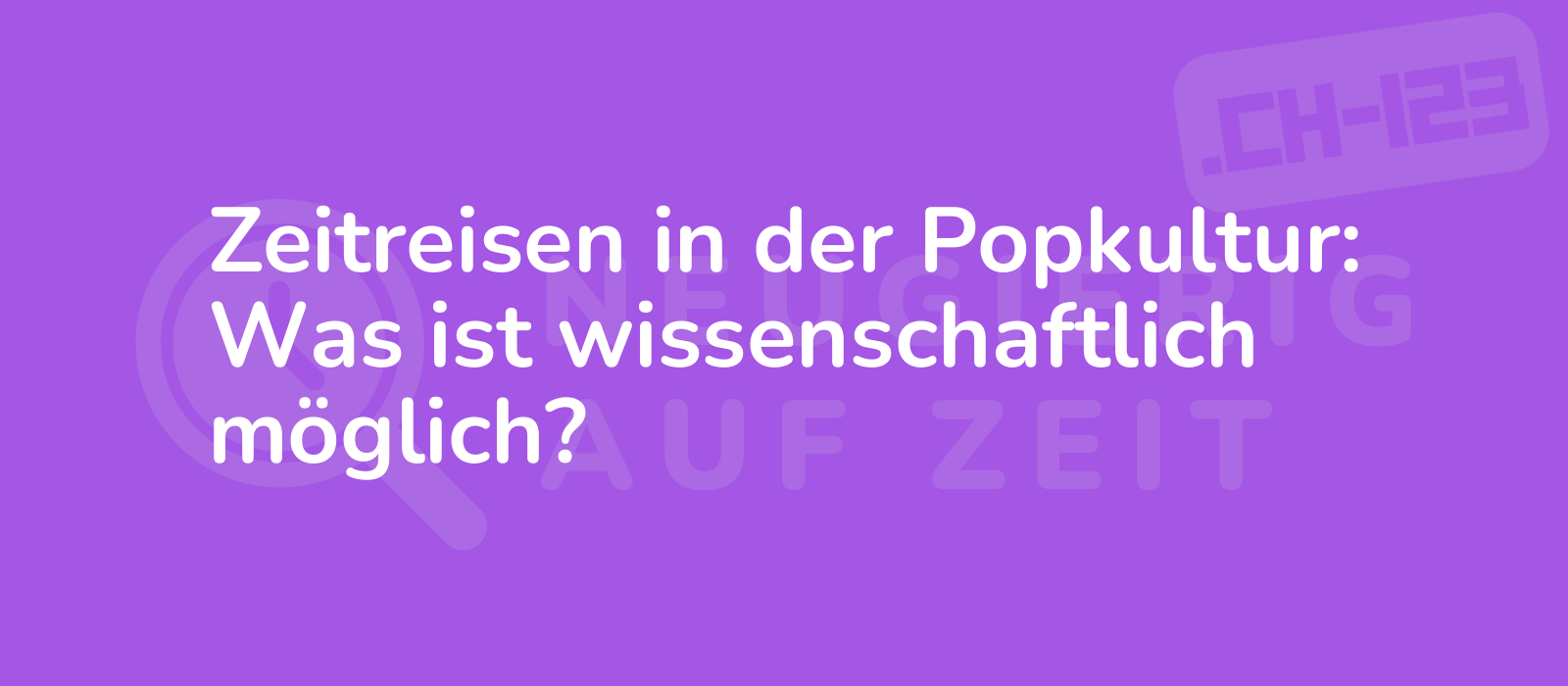 .CH-123

Zeitreisen in der Popkultur: Was ist wissenschaftlich möglich?

NEUGIERIG AUF ZEIT